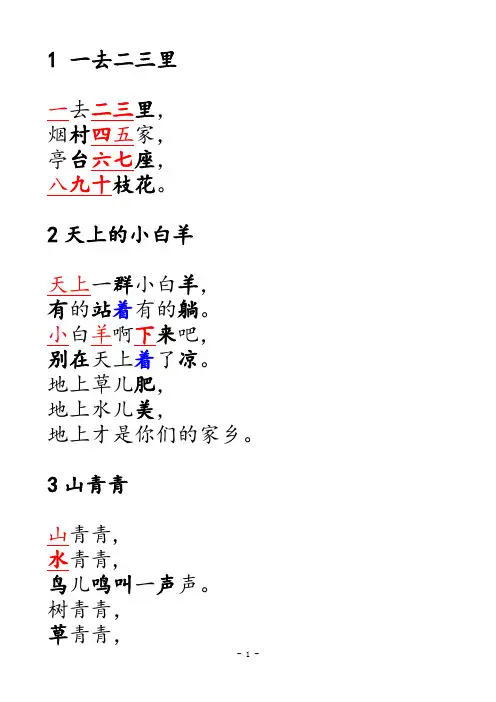 1 一去二三里

一去二三里，
烟村四五家，
亭台六七座，
八九十枝花。

2 天上的小白羊

天上一群小白羊，
有的站着有的躺。
小白羊啊下来吧，
别在天上着了凉。
地上草儿肥，
地上水儿美，
地上才是你们的家乡。

3 山青青

山青青，
水青青，
鸟儿鸣叫一声声。
树青青，
草青青，

- 1 -